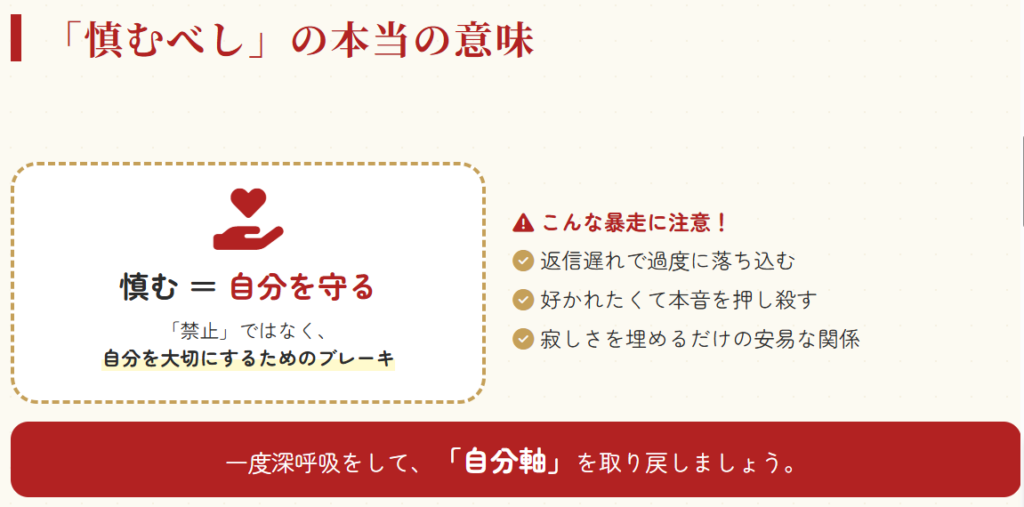 「慎むべし」の本当の意味

慎む ＝ 自分を守る

「禁止」ではなく、
自分を大切にするためのブレーキ

こんな暴走に注意！
返信遅れで過度に落ち込む
好かれたくて本音を押し殺す
寂しさを埋めるだけの安易な関係

一度深呼吸をして、「自分軸」を取り戻しましょう。